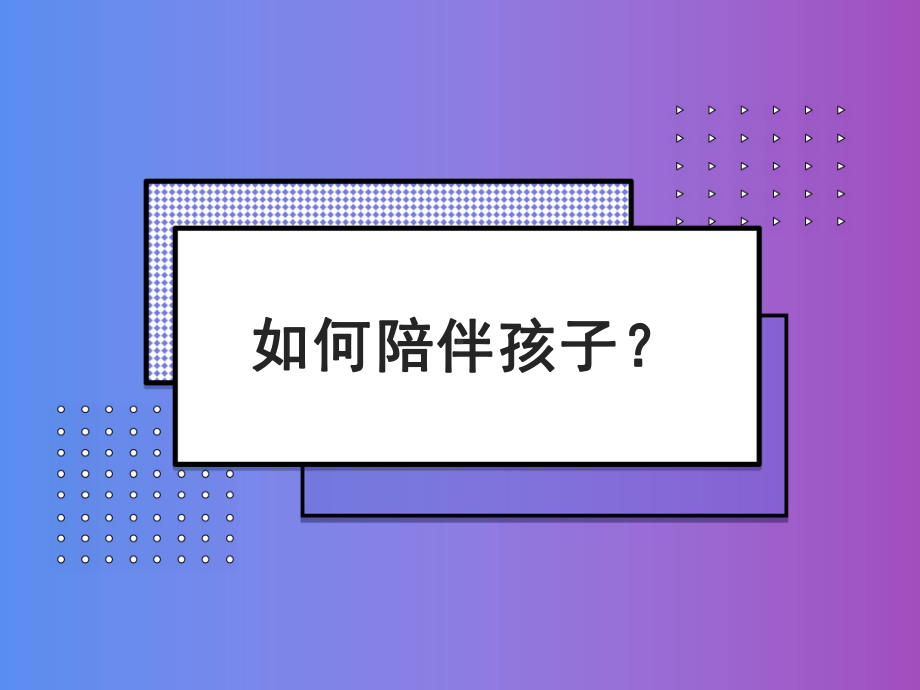 如何陪伴孩子？